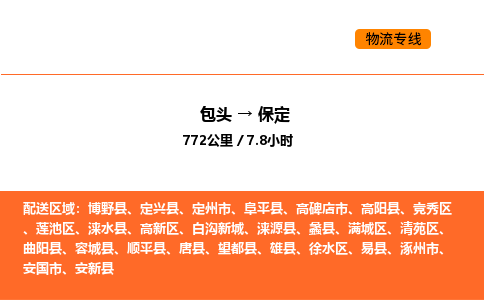 物流专线

包头 → 保定
772公里 / 7.8小时

配送区域：博野县、定兴县、定州市、阜平县、高碑店市、高阳县、竞秀区、莲池区、涞水县、高新区、白沟新城、涞源县、蠡县、满城区、清苑区、曲阳县、容城县、顺平县、唐县、望都县、雄县、徐水区、易县、涿州市、安国市、安新县